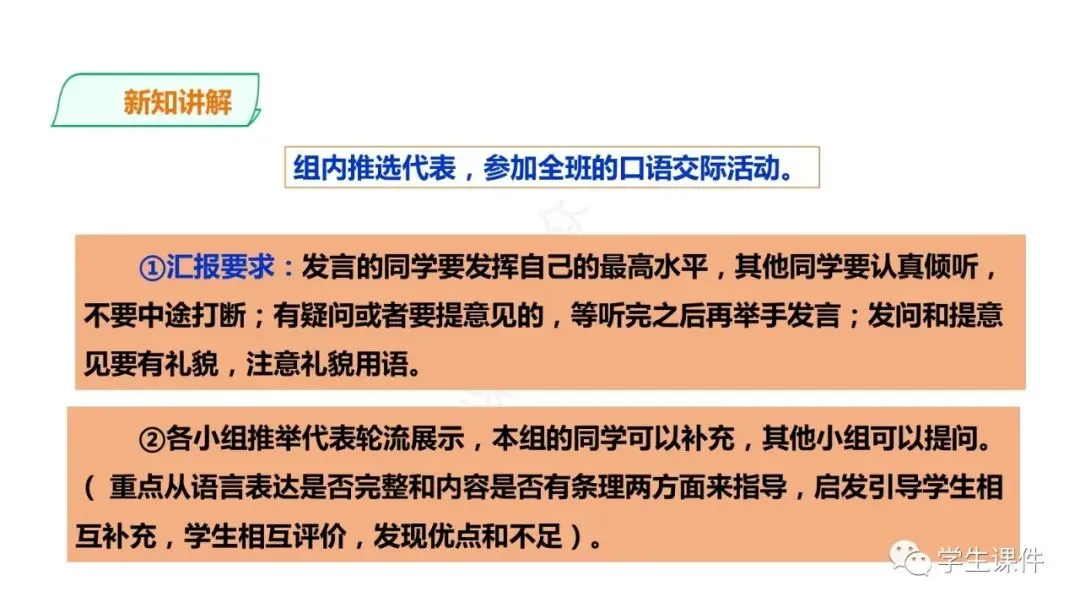 新知讲解

组内推选代表，参加全班的口语交际活动。

①汇报要求：发言的同学要发挥自己的最高水平，其他同学要认真倾听，不要中途打断；有疑问或者要提意见的，等听完之后再举手发言；发问和提意见要有礼貌，注意礼貌用语。

②各小组推举代表轮流展示，本组的同学可以补充，其他小组可以提问。（重点从语言表达是否完整和内容是否有条理两方面来指导，启发引导学生相互补充，学生相互评价，发现优点和不足）。

学生课件